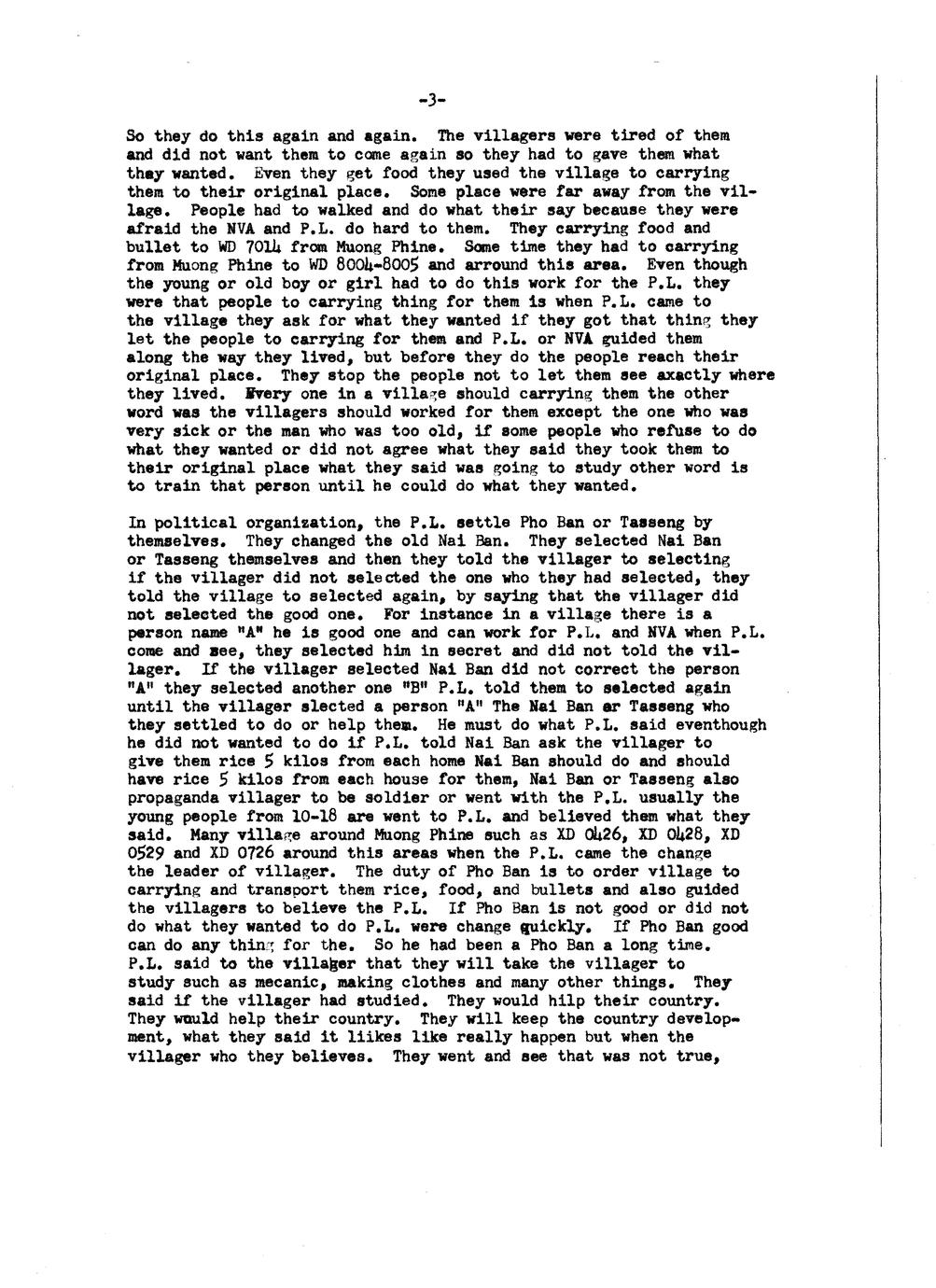 -3-

So they do this again and again. The villagers were tired of them and did not want them to come again so they had to gave them what they wanted. Even they get food they used the village to carrying them to their original place. Some place were far away from the village. People had to walked and do what their say because they were afraid the NVA and P.L. do hard to them. They carrying food and bullet to WD 7014 from Muong Phine. Some time they had to carrying from Muong Phine to WD 8004-8005 and arround this area. Even though the young or old boy or girl had to do this work for the P.L. they were that people to carrying thing for them is when P.L. came to the village they ask for what they wanted if they got that thing they let the people to carrying for them and P.L. or NVA guided them along the way they lived, but before they do the people reach their original place. They stop the people not to let them see axactly where they lived. Every one in a village should carrying them the other word was the villagers should worked for them except the one who was very sick or the man who was too old, if some people who refuse to do what they wanted or did not agree what they said they took them to their original place what they said was going to study other word is to train that person until he could do what they wanted.

In political organization, the P.L. settle Pho Ban or Tasseng by themselves. They changed the old Nai Ban. They selected Nai Ban or Tasseng themselves and then they told the villager to selecting if the villager did not selected the one who they had selected, they told the village to selected again, by saying that the villager did not selected the good one. For instance in a village there is a person name "A" he is good one and can work for P.L. and NVA when P.L. come and see, they selected him in secret and did not told the villager. If the villager selected Nai Ban did not correct the person "A" they selected another one "B" P.L. told them to selected again until the villager slected a person "A" The Nai Ban ar Tasseng who they settled to do or help them. He must do what P.L. said eventhough he did not wanted to do if P.L. told Nai Ban ask the villager to give them rice 5 kilos from each home Nai Ban should do and should have rice 5 kilos from each house for them, Nai Ban or Tasseng also propaganda villager to be soldier or went with the P.L. usually the young people from 10-18 are went to P.L. and believed them what they said. Many village around Muong Phine such as XD 0426, XD 0428, XD 0529 and XD 0726 around this areas when the P.L. came the change the leader of villager. The duty of Pho Ban is to order village to carrying and transport them rice, food, and bullets and also guided the villagers to believe the P.L. If Pho Ban is not good or did not do what they wanted to do P.L. were change quickly. If Pho Ban good can do any thing for the. So he had been a Pho Ban a long time. P.L. said to the villager that they will take the villager to study such as mecanic, making clothes and many other things. They said if the villager had studied. They would hilp their country. They would help their country. They will keep the country development, what they said it liikes like really happen but when the villager who they believes. They went and see that was not true,